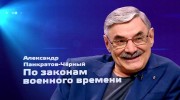 Александр Панкратов-Чёрный
По законам военного времени